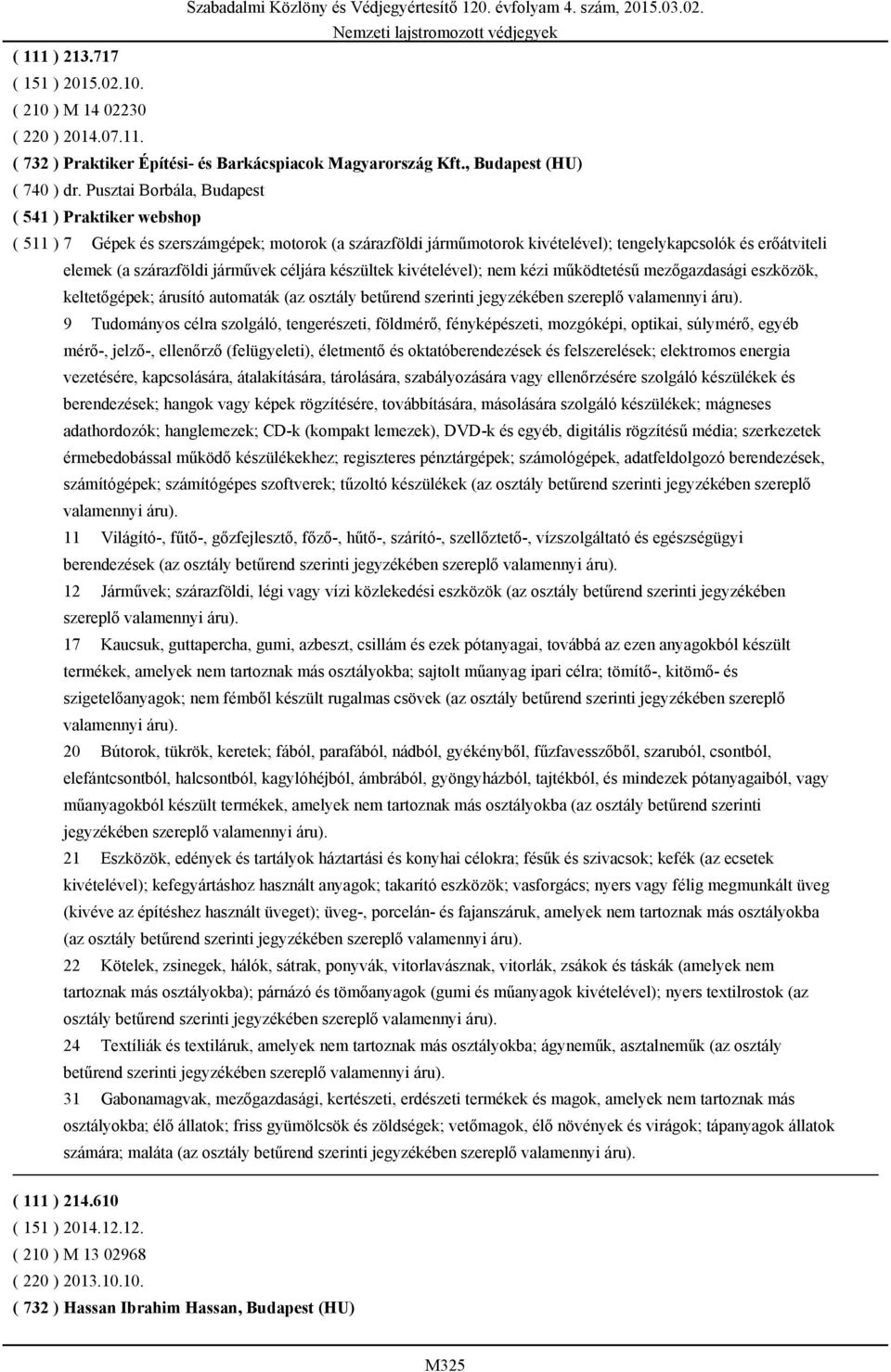 Szabadalmi Közlöny és Védjegyértesítő 120. évfolyam 4. szám, 2015.03.02.
Nemzeti lajstromozott védjegyek

( 111 ) 213.717
( 151 ) 2015.02.10.
( 210 ) M 14 02230
( 220 ) 2014.07.11.
( 732 ) Praktiker Építési- és Barkácspiacok Magyarország Kft., Budapest (HU)
( 740 ) dr. Pusztai Borbála, Budapest
( 541 ) Praktiker webshop
( 511 ) 7 Gépek és szerszámgépek; motorok (a szárazföldi járműmotorok kivételével); tengelykapcsolók és erőátviteli elemek (a szárazföldi járművek céljára készültek kivételével); nem kézi működtetésű mezőgazdasági eszközök, keltetőgépek; árusító automaták (az osztály betűrend szerinti jegyzékében szereplő valamennyi áru).

9 Tudományos célra szolgáló, tengerészeti, földmérő, fényképészeti, mozgóképi, optikai, súlymérő, egyéb mérő-, jelző-, ellenőrző (felügyeleti), életmentő és oktatóberendezések és felszerelések; elektromos energia vezetésére, kapcsolására, átalakítására, tárolására, szabályozására vagy ellenőrzésére szolgáló készülékek és berendezések; hangok vagy képek rögzítésére, továbbítására, másolására szolgáló készülékek; mágneses adathordozók; hanglemezek; CD-k (kompakt lemezek), DVD-k és egyéb, digitális rögzítésű média; szerkezetek érmebedobással működő készülékekhez; regiszteres pénztárgépek; számológépek, adatfeldolgozó berendezések, számítógépek; számítógépes szoftverek; tűzoltó készülékek (az osztály betűrend szerinti jegyzékében szereplő valamennyi áru).

11 Világító-, fűtő-, gőzfejlesztő, főző-, hűtő-, szárító-, szellőztető-, vízszolgáltató és egészségügyi berendezések (az osztály betűrend szerinti jegyzékében szereplő valamennyi áru).

12 Járművek; szárazföldi, légi vagy vízi közlekedési eszközök (az osztály betűrend szerinti jegyzékében szereplő valamennyi áru).

17 Kaucsuk, guttapercha, gumi, azbeszt, csillám és ezek pótanyagai, továbbá az ezen anyagokból készült termékek, amelyek nem tartoznak más osztályokba; sajtolt műanyag ipari célra; tömítő-, kitömő- és szigetelőanyagok; nem fémből készült rugalmas csövek (az osztály betűrend szerinti jegyzékében szereplő valamennyi áru).

20 Bútorok, tükrök, keretek; fából, parafából, nádból, gyékényből, fűzfavesszőből, szaruból, csontból, elefántcsontból, halcsontból, kagylóhéjból, ámbrából, gyöngyházból, tajtékból, és mindezek pótanyagaiból, vagy műanyagokból készült termékek, amelyek nem tartoznak más osztályokba (az osztály betűrend szerinti jegyzékében szereplő valamennyi áru).

21 Eszközök, edények és tartályok háztartási és konyhai célokra; fésűk és szivacsok; kefék (az ecsetek kivételével); kefegyártáshoz használt anyagok; takarító eszközök; vasforgács; nyers vagy félig megmunkált üveg (kivéve az építéshez használt üveget); üveg-, porcelán- és fajanszáruk, amelyek nem tartoznak más osztályokba (az osztály betűrend szerinti jegyzékében szereplő valamennyi áru).

22 Kötelek, zsinegek, hálók, sátrak, ponyvák, vitorlavásznak, vitorlák, zsákok és táskák (amelyek nem tartoznak más osztályokba); párnázó és tömőanyagok (gumi és műanyagok kivételével); nyers textilrostok (az osztály betűrend szerinti jegyzékében szereplő valamennyi áru).

24 Textíliák és textiláruk, amelyek nem tartoznak más osztályokba; ágyneműk, asztalneműk (az osztály betűrend szerinti jegyzékében szereplő valamennyi áru).

31 Gabonamagvak, mezőgazdasági, kertészeti, erdészeti termékek és magok, amelyek nem tartoznak más osztályokba; élő állatok; friss gyümölcsök és zöldségek; vetőmagok, élő növények és virágok; tápanyagok állatok számára; maláta (az osztály betűrend szerinti jegyzékében szereplő valamennyi áru).

( 111 ) 214.610
( 151 ) 2014.12.12.
( 210 ) M 13 02968
( 220 ) 2013.10.10.
( 732 ) Hassan Ibrahim Hassan, Budapest (HU)

M325